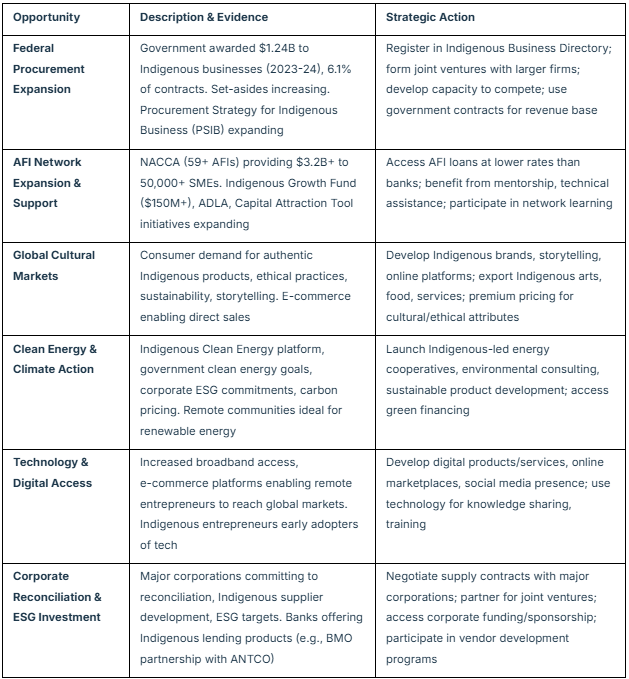 | Opportunity | Description & Evidence | Strategic Action |
|---|---|---|
| Federal Procurement Expansion | Government awarded \$1.24B to Indigenous businesses (2023-24), 6.1% of contracts. Set-asides increasing. Procurement Strategy for Indigenous Business (PSIB) expanding | Register in Indigenous Business Directory; form joint ventures with larger firms; develop capacity to compete; use government contracts for revenue base |
| AFI Network Expansion & Support | NACCA (59+ AFIs) providing \$3.2B+ to 50,000+ SMEs. Indigenous Growth Fund (\$150M+), ADLA, Capital Attraction Tool initiatives expanding | Access AFI loans at lower rates than banks; benefit from mentorship, technical assistance; participate in network learning |
| Global Cultural Markets | Consumer demand for authentic Indigenous products, ethical practices, sustainability, storytelling. E-commerce enabling direct sales | Develop Indigenous brands, storytelling, online platforms; export Indigenous arts, food, services; premium pricing for cultural/ethical attributes |
| Clean Energy & Climate Action | Indigenous Clean Energy platform, government clean energy goals, corporate ESG commitments, carbon pricing. Remote communities ideal for renewable energy | Launch Indigenous-led energy cooperatives, environmental consulting, sustainable product development; access green financing |
| Technology & Digital Access | Increased broadband access, e-commerce platforms enabling remote entrepreneurs to reach global markets. Indigenous entrepreneurs early adopters of tech | Develop digital products/services, online marketplaces, social media presence; use technology for knowledge sharing, training |
| Corporate Reconciliation & ESG Investment | Major corporations committing to reconciliation, Indigenous supplier development, ESG targets. Banks offering Indigenous lending products (e.g., BMO partnership with ANTCO) | Negotiate supply contracts with major corporations; partner for joint ventures; access corporate funding/sponsorship; participate in vendor development programs |